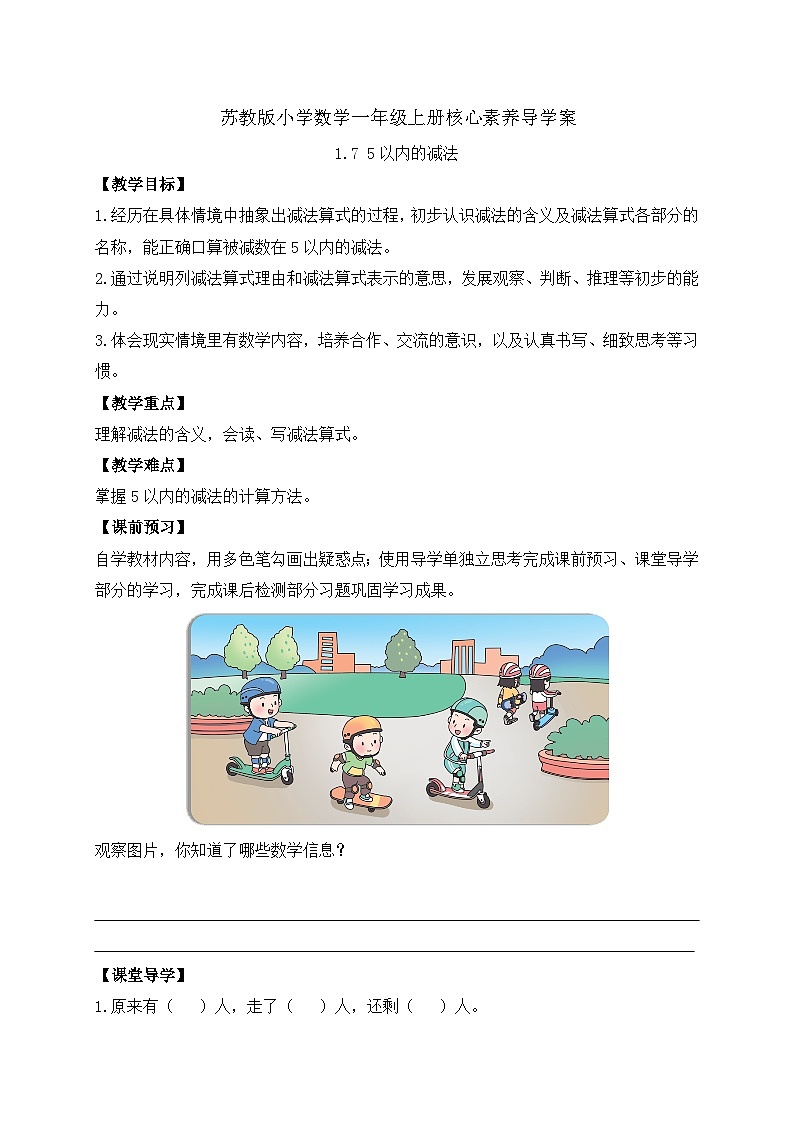 苏教版小学数学一年级上册核心素养导学案

1.7 5以内的减法

【教学目标】

1.经历在具体情境中抽象出减法算式的过程，初步认识减法的含义及减法算式各部分的名称，能正确口算被减数在5以内的减法。

2.通过说明列减法算式理由和减法算式表示的意思，发展观察、判断、推理等初步的能力。

3.体会现实情境里有数学内容，培养合作、交流的意识，以及认真书写、细致思考等习惯。

【教学重点】

理解减法的含义，会读、写减法算式。

【教学难点】

掌握5以内的减法的计算方法。

【课前预习】

自学教材内容，用多色笔勾画出疑惑点；使用导学单独立思考完成课前预习、课堂导学部分的学习，完成课后检测部分习题巩固学习成果。

观察图片，你知道了哪些数学信息？

【课堂导学】

1.原来有（　）人，走了（　）人，还剩（　）人。